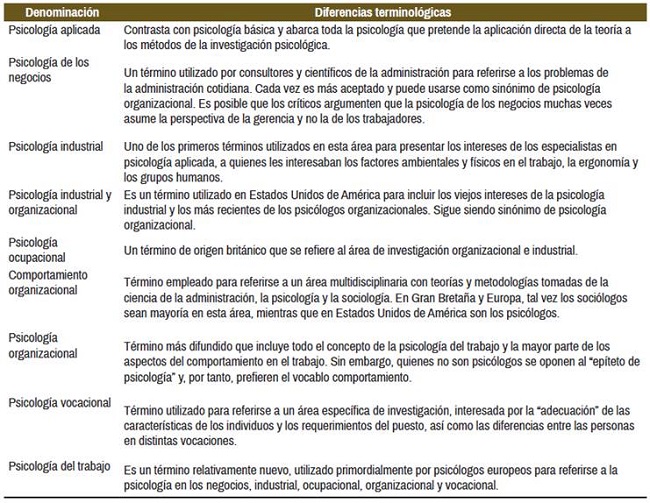 | Denominación | Diferencias terminológicas |
|---|---|
| Psicología aplicada | Contrasta con psicología básica y abarca toda la psicología que pretende la aplicación directa de la teoría a los métodos de la investigación psicológica. |
| Psicología de los negocios | Un término utilizado por consultores y científicos de la administración para referirse a los problemas de la administración cotidiana. Cada vez es más aceptado y puede usarse como sinónimo de psicología organizacional. Es posible que los críticos argumenten que la psicología de los negocios muchas veces asume la perspectiva de la gerencia y no la de los trabajadores. |
| Psicología industrial | Uno de los primeros términos utilizados en esta área para presentar los intereses de los especialistas en psicología aplicada, a quienes les interesaban los factores ambientales y físicos en el trabajo, la ergonomía y los grupos humanos. |
| Psicología industrial y organizacional | Es un término utilizado en Estados Unidos de América para incluir los viejos intereses de la psicología industrial y los más recientes de los psicólogos organizacionales. Sigue siendo sinónimo de psicología organizacional. |
| Psicología ocupacional | Un término de origen británico que se refiere al área de investigación organizacional e industrial. |
| Comportamiento organizacional | Término empleado para referirse a un área multidisciplinaria con teorías y metodologías tomadas de la ciencia de la administración, la psicología y la sociología. En Gran Bretaña y Europa, tal vez los sociólogos sean mayoría en esta área, mientras que en Estados Unidos de América son los psicólogos. |
| Psicología organizacional | Término más difundido que incluye todo el concepto de la psicología del trabajo y la mayor parte de los aspectos del comportamiento en el trabajo. Sin embargo, quienes no son psicólogos se oponen al "epíteto de psicología" y, por tanto, prefieren el vocablo comportamiento. |
| Psicología vocacional | Término utilizado para referirse a un área específica de investigación, interesada por la "adecuación" de las características de los individuos y los requerimientos del puesto, así como las diferencias entre las personas en distintas vocaciones. |
| Psicología del trabajo | Es un término relativamente nuevo, utilizado primordialmente por psicólogos europeos para referirse a la psicología en los negocios, industrial, ocupacional, organizacional y vocacional. |